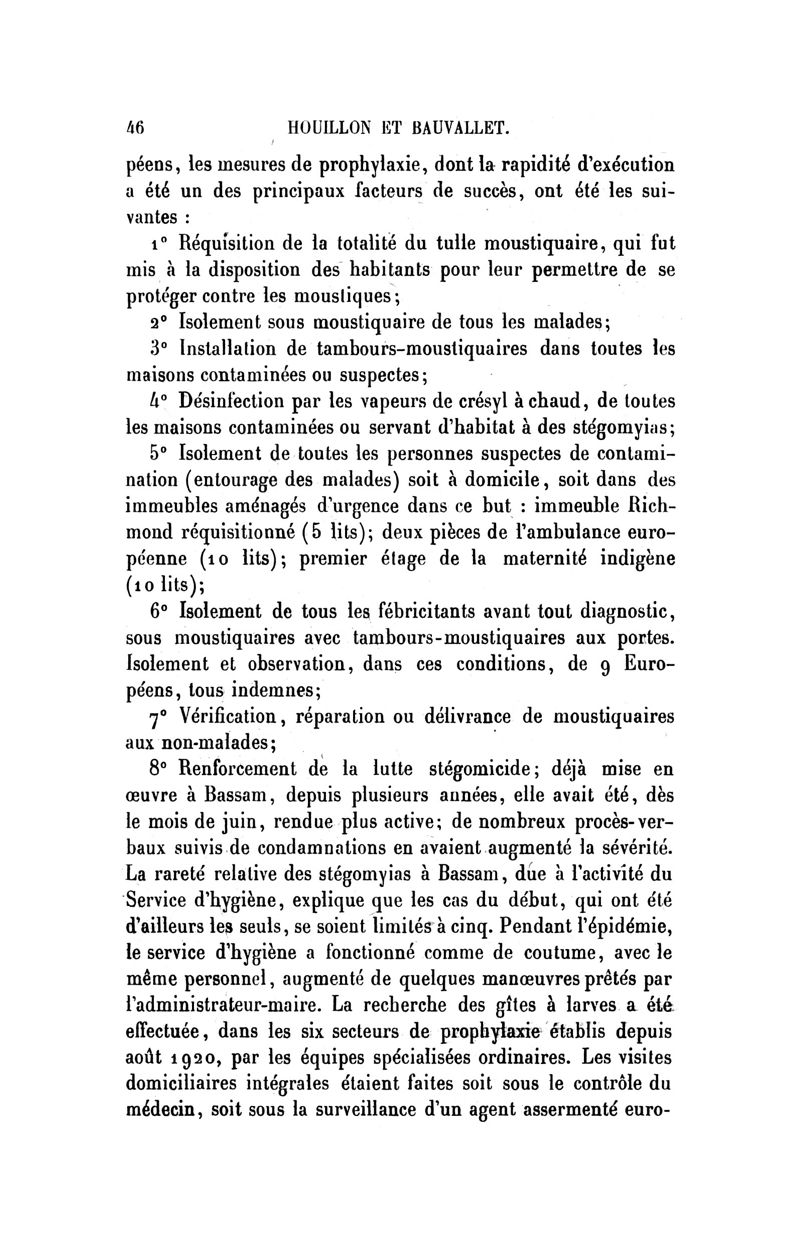 46 HOUILLON ET BAUVALLET.

péens, les mesures de prophylaxie, dont la rapidité d'exécution a été un des principaux facteurs de succès, ont été les suivantes :

1° Réquisition de la totalité du tulle moustiquaire, qui fut mis à la disposition des habitants pour leur permettre de se protéger contre les moustiques;

2° Isolement sous moustiquaire de tous les malades;

3° Installation de tambours-moustiquaires dans toutes les maisons contaminées ou suspectes;

4° Désinfection par les vapeurs de crésyl à chaud, de toutes les maisons contaminées ou servant d'habitat à des stégomyias;

5° Isolement de toutes les personnes suspectes de contamination (entourage des malades) soit à domicile, soit dans des immeubles aménagés d'urgence dans ce but : immeuble Richmond réquisitionné (5 lits); deux pièces de l'ambulance européenne (10 lits); premier étage de la maternité indigène (10 lits);

6° Isolement de tous les fébricitants avant tout diagnostic, sous moustiquaires avec tambours-moustiquaires aux portes. Isolement et observation, dans ces conditions, de 9 Européens, tous indemnes;

7° Vérification, réparation ou délivrance de moustiquaires aux non-malades;

8° Renforcement de la lutte stégomicide; déjà mise en œuvre à Bassam, depuis plusieurs années, elle avait été, dès le mois de juin, rendue plus active; de nombreux procès-verbaux suivis de condamnations en avaient augmenté la sévérité. La rareté relative des stégomyias à Bassam, due à l'activité du Service d'hygiène, explique que les cas du début, qui ont été d'ailleurs les seuls, se soient limités à cinq. Pendant l'épidémie, le service d'hygiène a fonctionné comme de coutume, avec le même personnel, augmenté de quelques manœuvres prêtés par l'administrateur-maire. La recherche des gîtes à larves a été effectuée, dans les six secteurs de prophylaxie établis depuis août 1920, par les équipes spécialisées ordinaires. Les visites domiciliaires intégrales étaient faites soit sous le contrôle du médecin, soit sous la surveillance d'un agent assermenté euro-